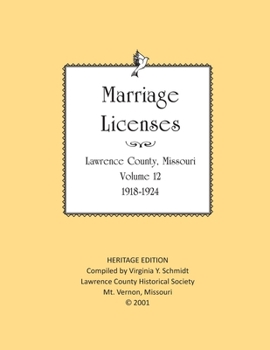 Marriage Licenses

Lawrence County, Missouri
Volume 12
1918-1924

HERITAGE EDITION
Compiled by Virginia Y. Schmidt
Lawrence County Historical Society
Mt. Vernon, Missouri
© 2001